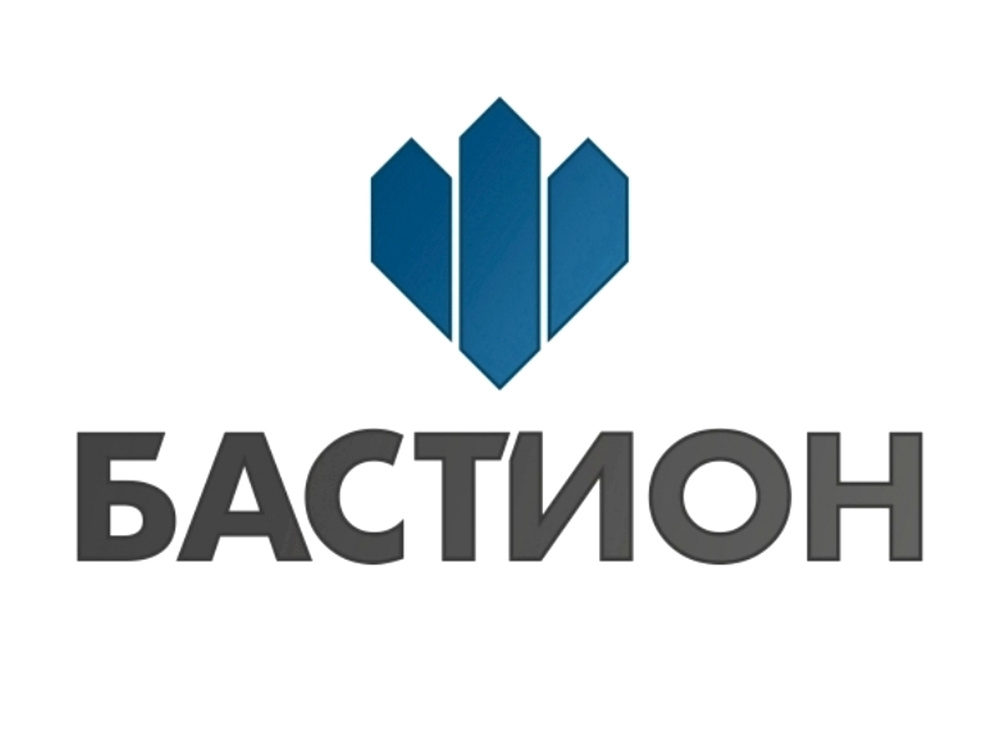 БАСТИОН